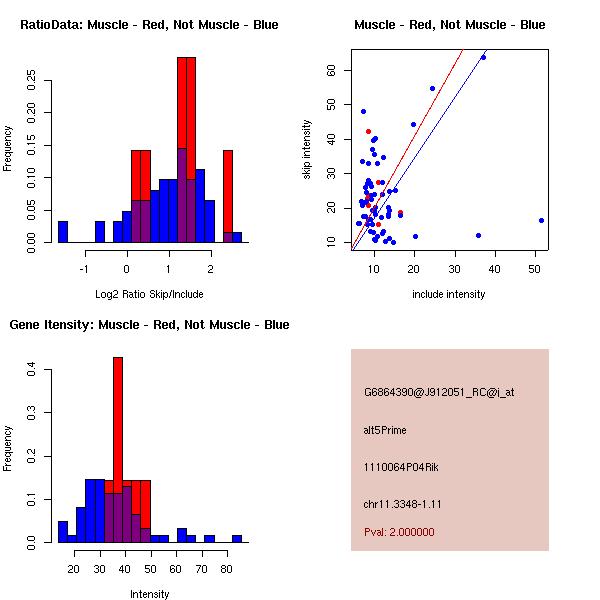 RatioData: Muscle - Red, Not Muscle - Blue

Frequency

0.00 0.05 0.10 0.15 0.20 0.25

-1 0 1 2

Log2 Ratio Skip/Include

Muscle - Red, Not Muscle - Blue

skip intensity

10 20 30 40 50 60

10 20 30 40 50

include intensity

Gene Itensity: Muscle - Red, Not Muscle - Blue

Frequency

0.0 0.1 0.2 0.3 0.4

20 30 40 50 60 70 80

Intensity

G6864390@J912051_RC@i_at

alt5Prime

1110064P04Rik

chr11.3348-1.11

Pval: 2.000000